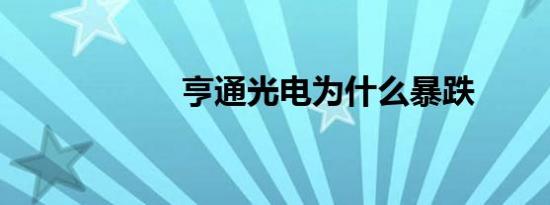 亨通光电为什么暴跌